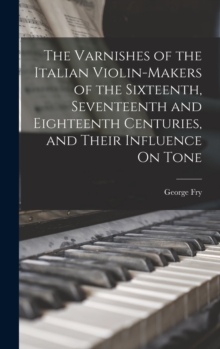 The Varnishes of the Italian Violin-Makers of the Sixteenth, Seventeenth and Eighteenth Centuries, and Their Influence On Tone

George Fry